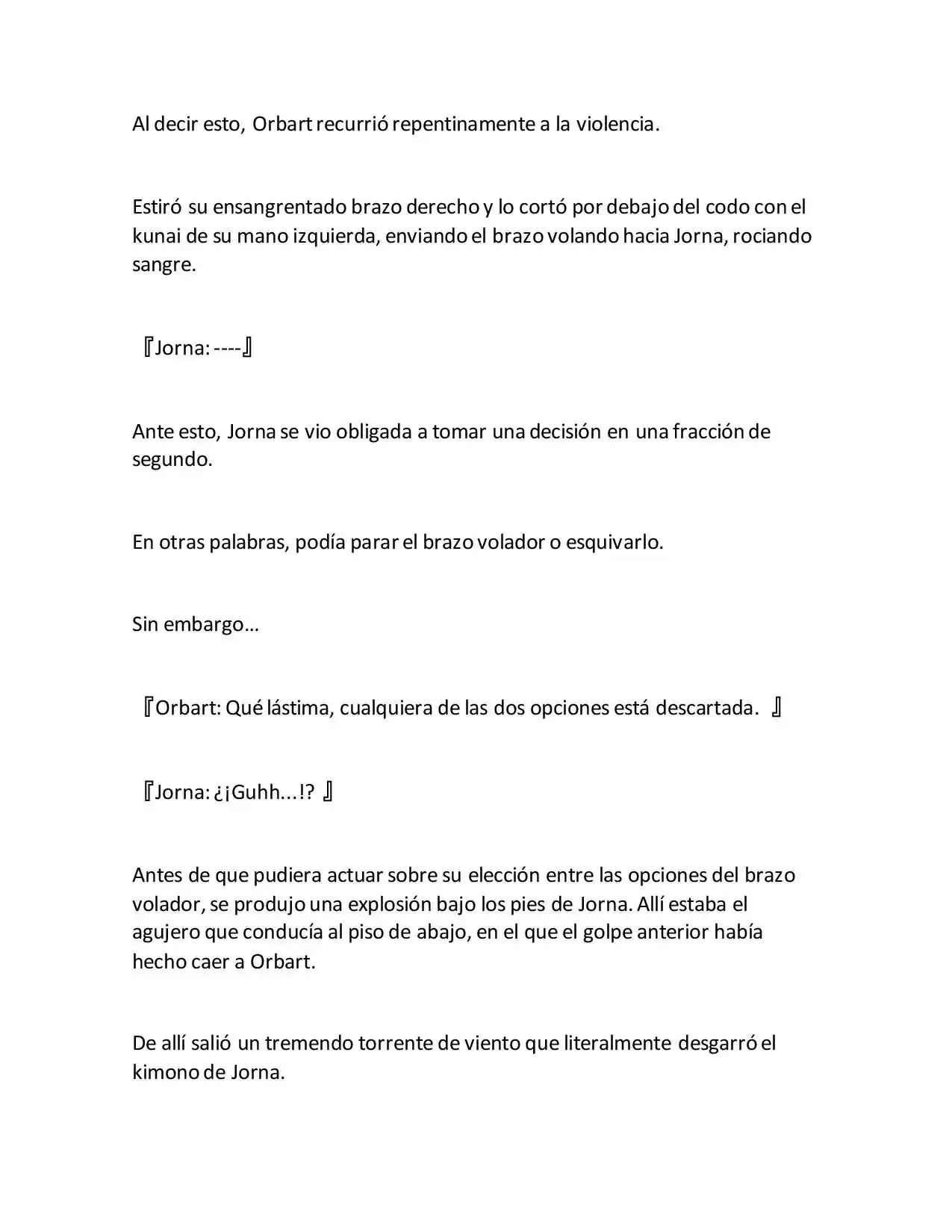 Al decir esto, Orbart recurrió repentinamente a la violencia.

Estiró su ensangrentado brazo derecho y lo cortó por debajo del codo con el kunai de su mano izquierda, enviando el brazo volando hacia Jorna, rociando sangre.

『Jorna: ----』

Ante esto, Jorna se vio obligada a tomar una decisión en una fracción de segundo.

En otras palabras, podía parar el brazo volador o esquivarlo.

Sin embargo…

『Orbart: Qué lástima, cualquiera de las dos opciones está descartada. 』

『Jorna: ¿¡Guhh...!? 』

Antes de que pudiera actuar sobre su elección entre las opciones del brazo volador, se produjo una explosión bajo los pies de Jorna. Allí estaba el agujero que conducía al piso de abajo, en el que el golpe anterior había hecho caer a Orbart.

De allí salió un tremendo torrente de viento que literalmente desgarró el kimono de Jorna.